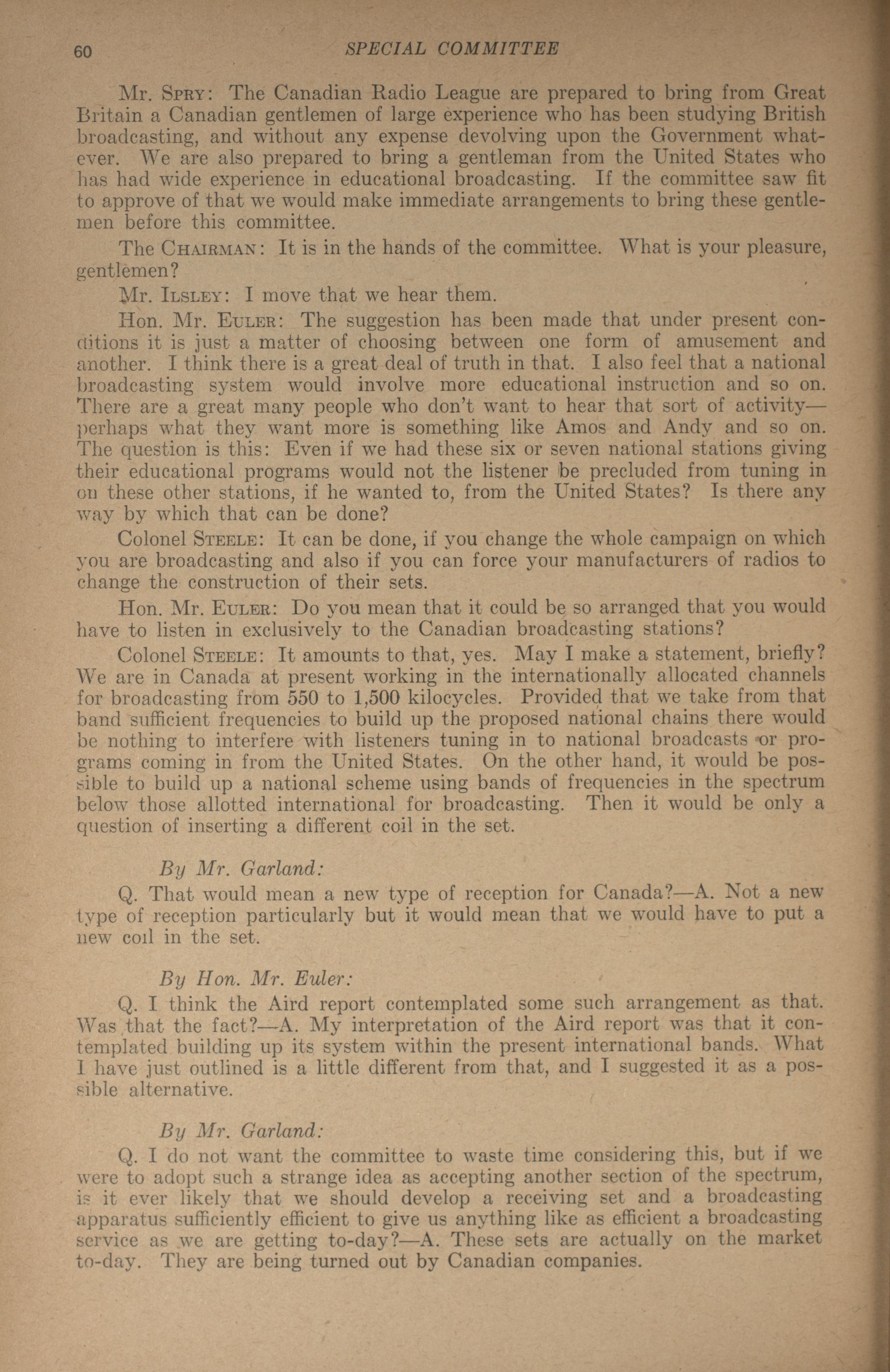 60 SPECIAL COMMITTEE

Mr. Spry: The Canadian Radio League are prepared to bring from Great Britain a Canadian gentlemen of large experience who has been studying British broadcasting, and without any expense devolving upon the Government whatever. We are also prepared to bring a gentleman from the United States who has had wide experience in educational broadcasting. If the committee saw fit to approve of that we would make immediate arrangements to bring these gentlemen before this committee.

The Chairman: It is in the hands of the committee. What is your pleasure, gentlemen?

Mr. Ilsley: I move that we hear them.

Hon. Mr. Euler: The suggestion has been made that under present conditions it is just a matter of choosing between one form of amusement and another. I think there is a great deal of truth in that. I also feel that a national broadcasting system would involve more educational instruction and so on. There are a great many people who don't want to hear that sort of activity—perhaps what they want more is something like Amos and Andy and so on. The question is this: Even if we had these six or seven national stations giving their educational programs would not the listener be precluded from tuning in on these other stations, if he wanted to, from the United States? Is there any way by which that can be done?

Colonel Steele: It can be done, if you change the whole campaign on which you are broadcasting and also if you can force your manufacturers of radios to change the construction of their sets.

Hon. Mr. Euler: Do you mean that it could be so arranged that you would have to listen in exclusively to the Canadian broadcasting stations?

Colonel Steele: It amounts to that, yes. May I make a statement, briefly? We are in Canada at present working in the internationally allocated channels for broadcasting from 550 to 1,500 kilocycles. Provided that we take from that band sufficient frequencies to build up the proposed national chains there would be nothing to interfere with listeners tuning in to national broadcasts or programs coming in from the United States. On the other hand, it would be possible to build up a national scheme using bands of frequencies in the spectrum below those allotted international for broadcasting. Then it would be only a question of inserting a different coil in the set.

By Mr. Garland:

Q. That would mean a new type of reception for Canada?—A. Not a new type of reception particularly but it would mean that we would have to put a new coil in the set.

By Hon. Mr. Euler:

Q. I think the Aird report contemplated some such arrangement as that. Was that the fact?—A. My interpretation of the Aird report was that it contemplated building up its system within the present international bands. What I have just outlined is a little different from that, and I suggested it as a possible alternative.

By Mr. Garland:

Q. I do not want the committee to waste time considering this, but if we were to adopt such a strange idea as accepting another section of the spectrum, is it ever likely that we should develop a receiving set and a broadcasting apparatus sufficiently efficient to give us anything like as efficient a broadcasting service as we are getting to-day?—A. These sets are actually on the market to-day. They are being turned out by Canadian companies.